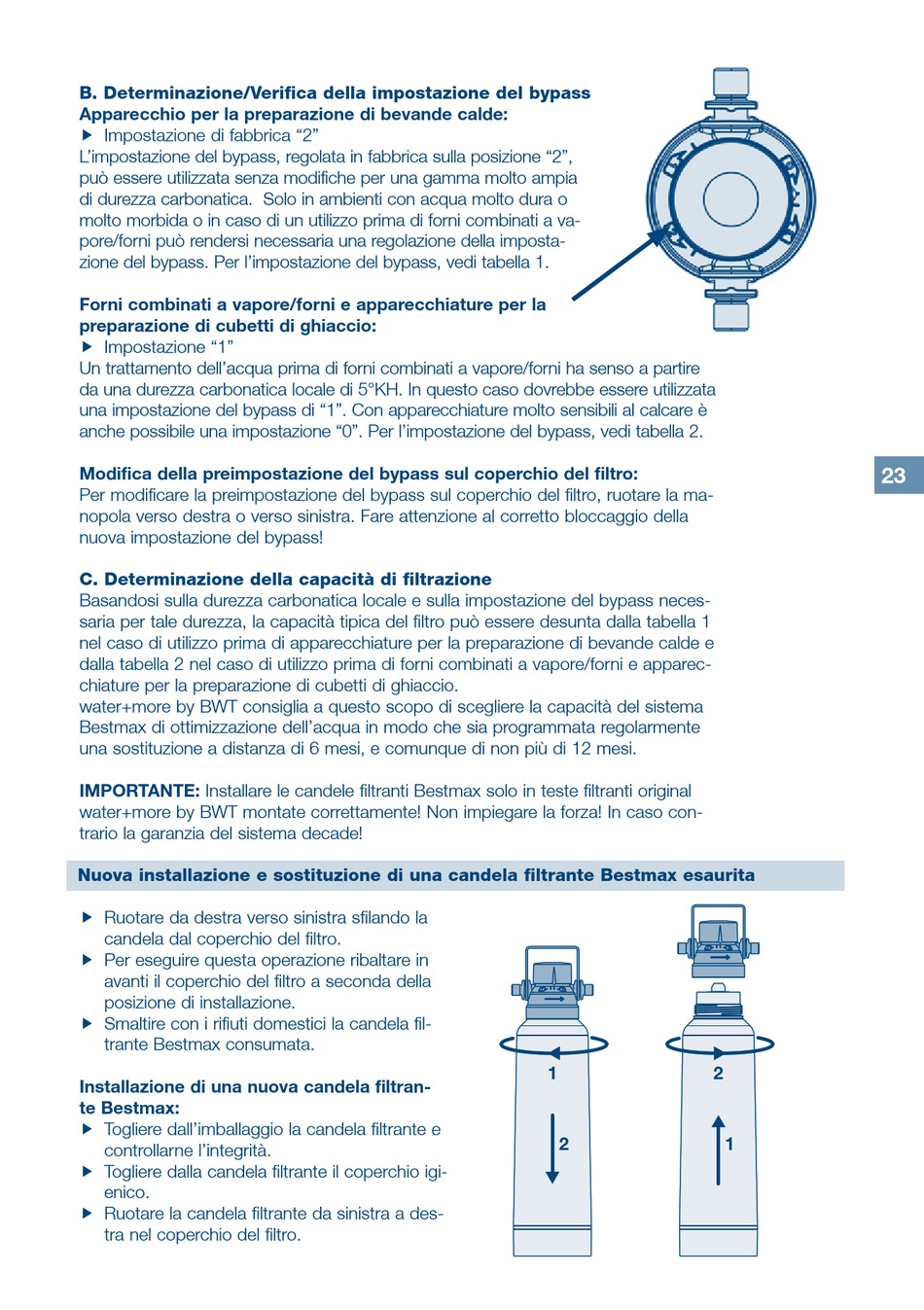 **B. Determinazione/Verifica della impostazione del bypass**
**Apparecchio per la preparazione di bevande calde:**
▶ Impostazione di fabbrica “2”
L’impostazione del bypass, regolata in fabbrica sulla posizione “2”, può essere utilizzata senza modifiche per una gamma molto ampia di durezza carbonatica. Solo in ambienti con acqua molto dura o molto morbida o in caso di un utilizzo prima di forni combinati a vapore/forni può rendersi necessaria una regolazione della impostazione del bypass. Per l’impostazione del bypass, vedi tabella 1.

**Forni combinati a vapore/forni e apparecchiature per la preparazione di cubetti di ghiaccio:**
▶ Impostazione “1”
Un trattamento dell’acqua prima di forni combinati a vapore/forni ha senso a partire da una durezza carbonatica locale di 5°KH. In questo caso dovrebbe essere utilizzata una impostazione del bypass di “1”. Con apparecchiature molto sensibili al calcare è anche possibile una impostazione “0”. Per l’impostazione del bypass, vedi tabella 2.

**Modifica della preimpostazione del bypass sul coperchio del filtro:**
Per modificare la preimpostazione del bypass sul coperchio del filtro, ruotare la manopola verso destra o verso sinistra. Fare attenzione al corretto bloccaggio della nuova impostazione del bypass!

23

**C. Determinazione della capacità di filtrazione**
Basandosi sulla durezza carbonatica locale e sulla impostazione del bypass necessaria per tale durezza, la capacità tipica del filtro può essere desunta dalla tabella 1 nel caso di utilizzo prima di apparecchiature per la preparazione di bevande calde e dalla tabella 2 nel caso di utilizzo prima di forni combinati a vapore/forni e apparecchiature per la preparazione di cubetti di ghiaccio.
water+more by BWT consiglia a questo scopo di scegliere la capacità del sistema Bestmax di ottimizzazione dell’acqua in modo che sia programmata regolarmente una sostituzione a distanza di 6 mesi, e comunque di non più di 12 mesi.

**IMPORTANTE:** Installare le candele filtranti Bestmax solo in teste filtranti original water+more by BWT montate correttamente! Non impiegare la forza! In caso contrario la garanzia del sistema decade!

**Nuova installazione e sostituzione di una candela filtrante Bestmax esaurita**

▶ Ruotare da destra verso sinistra sfilando la candela dal coperchio del filtro.
▶ Per eseguire questa operazione ribaltare in avanti il coperchio del filtro a seconda della posizione di installazione.
▶ Smaltire con i rifiuti domestici la candela filtrante Bestmax consumata.

**Installazione di una nuova candela filtrante Bestmax:**
▶ Togliere dall’imballaggio la candela filtrante e controllarne l’integrità.
▶ Togliere dalla candela filtrante il coperchio igienico.
▶ Ruotare la candela filtrante da sinistra a destra nel coperchio del filtro.

1
2
2
1